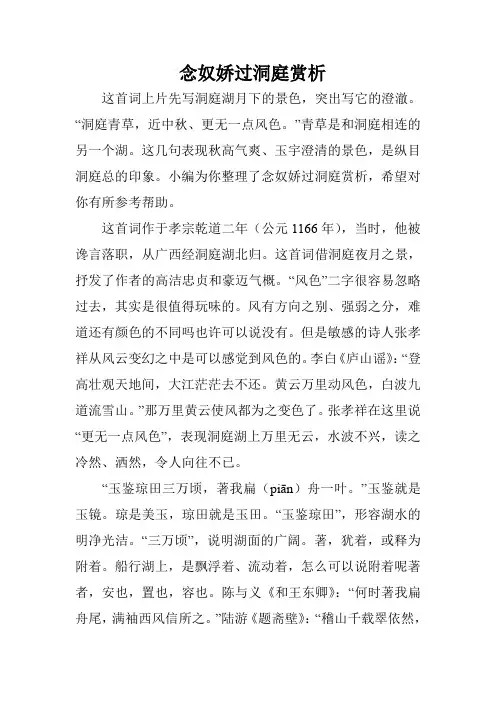 念奴娇过洞庭赏析

这首词上片先写洞庭湖月下的景色，突出写它的澄澈。“洞庭青草，近中秋、更无一点风色。”青草是和洞庭相连的另一个湖。这几句表现秋高气爽、玉宇澄清的景色，是纵目洞庭总的印象。小编为你整理了念奴娇过洞庭赏析，希望对你有所参考帮助。

这首词作于孝宗乾道二年（公元1166年），当时，他被谗言落职，从广西经洞庭湖北归。这首词借洞庭夜月之景，抒发了作者的高洁忠贞和豪迈气概。“风色”二字很容易忽略过去，其实是很值得玩味的。风有方向之别、强弱之分，难道还有颜色的不同吗也许可以说没有。但是敏感的诗人张孝祥从风云变幻之中是可以感觉到风色的。李白《庐山谣》：“登高壮观天地间，大江茫茫去不还。黄云万里动风色，白波九道流雪山。”那万里黄云使风都为之变色了。张孝祥在这里说“更无一点风色”，表现洞庭湖上万里无云，水波不兴，读之冷然、洒然，令人向往不已。

“玉鉴琼田三万顷，著我扁（piān）舟一叶。”玉鉴就是玉镜。琼是美玉，琼田就是玉田。“玉鉴琼田”，形容湖水的明净光洁。“三万顷”，说明湖面的广阔。著，犹着，或释为附着。船行湖上，是飘浮着、流动着，怎么可以说附着呢著者，安也，置也，容也。陈与义《和王东卿》：“何时著我扁舟尾，满袖西风信所之。”陆游《题斋壁》：“稽山千载翠依然，